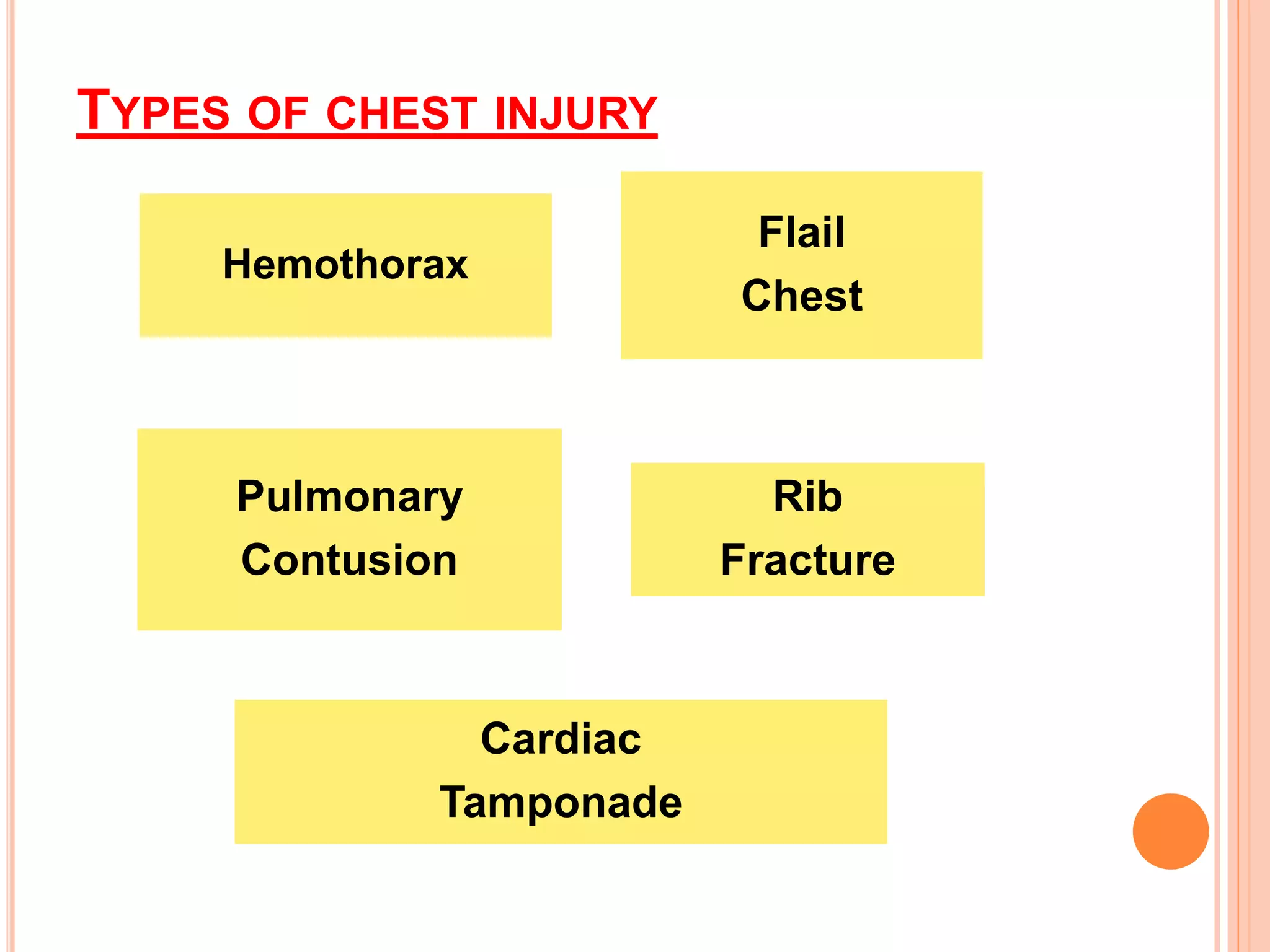 TYPES OF CHEST INJURY

Hemothorax

Flail Chest

Pulmonary Contusion

Rib Fracture

Cardiac Tamponade